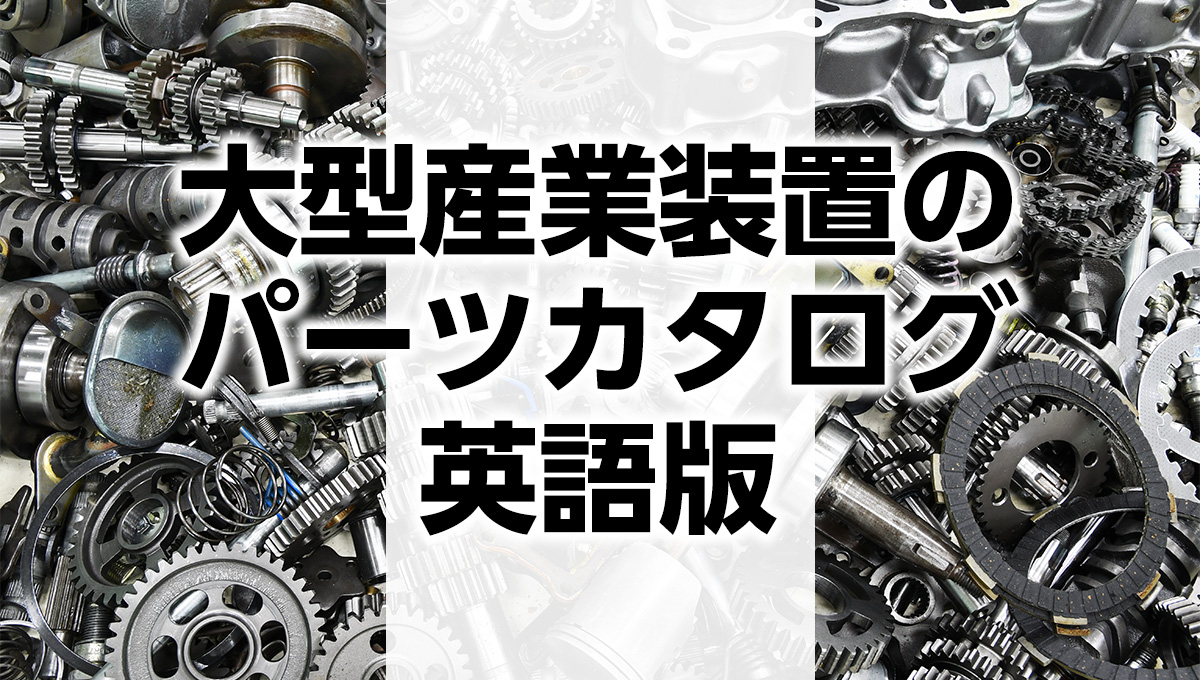 大型産業装置の
パーツカタログ
英語版